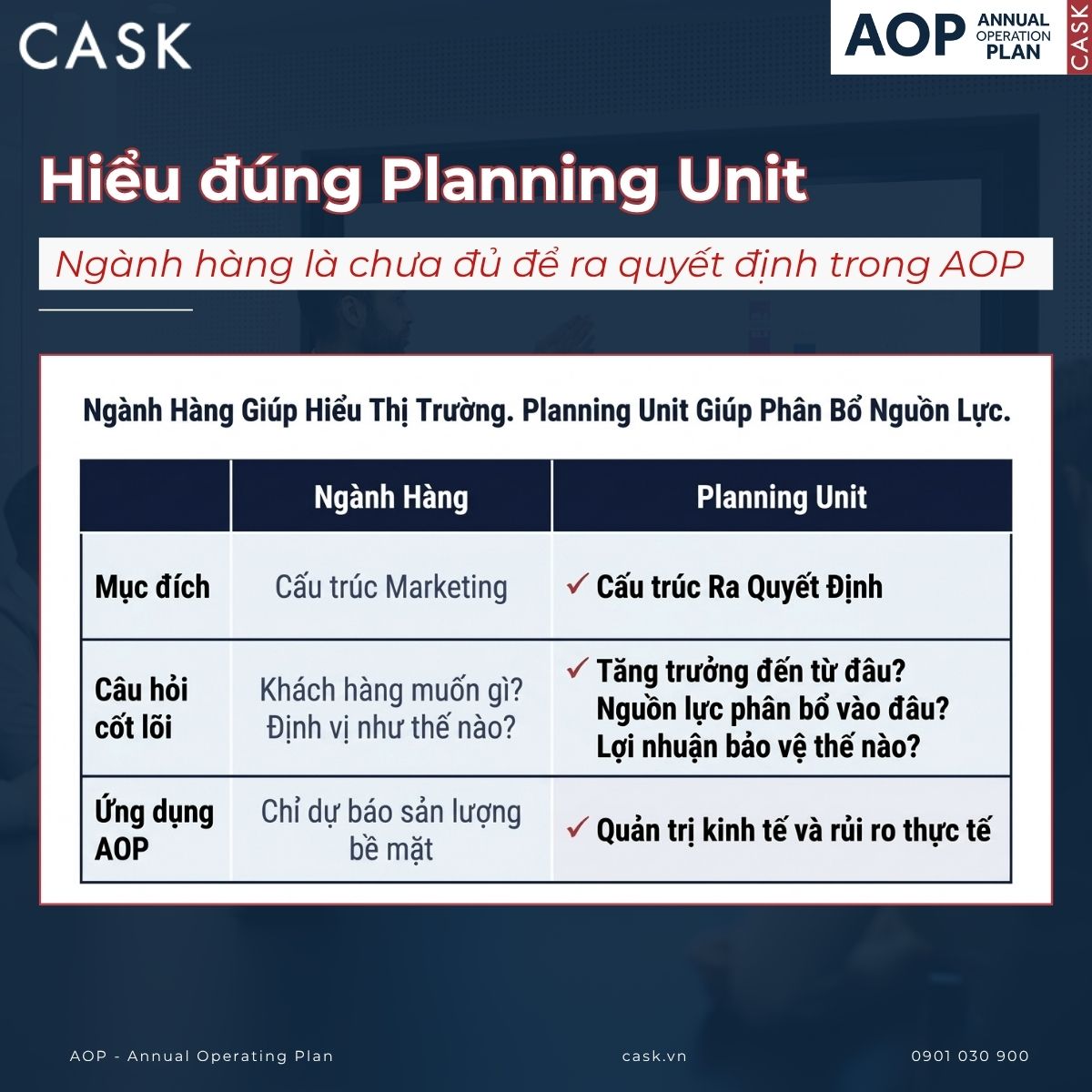 CASK

AOP ANNUAL OPERATION PLAN CASK

Hiểu đúng Planning Unit

Ngành hàng là chưa đủ để ra quyết định trong AOP

Ngành Hàng Giúp Hiểu Thị Trường. Planning Unit Giúp Phân Bổ Nguồn Lực.

| | Ngành Hàng | Planning Unit |
|---|---|---|
| Mục đích | Cấu trúc Marketing | ✓ Cấu trúc Ra Quyết Định |
| Câu hỏi cốt lõi | Khách hàng muốn gì? Định vị như thế nào? | ✓ Tăng trưởng đến từ đâu? Nguồn lực phân bổ vào đâu? Lợi nhuận bảo vệ thế nào? |
| Ứng dụng AOP | Chỉ dự báo sản lượng bề mặt | ✓ Quản trị kinh tế và rủi ro thực tế |

AOP - Annual Operating Plan

cask.vn

0901 030 900